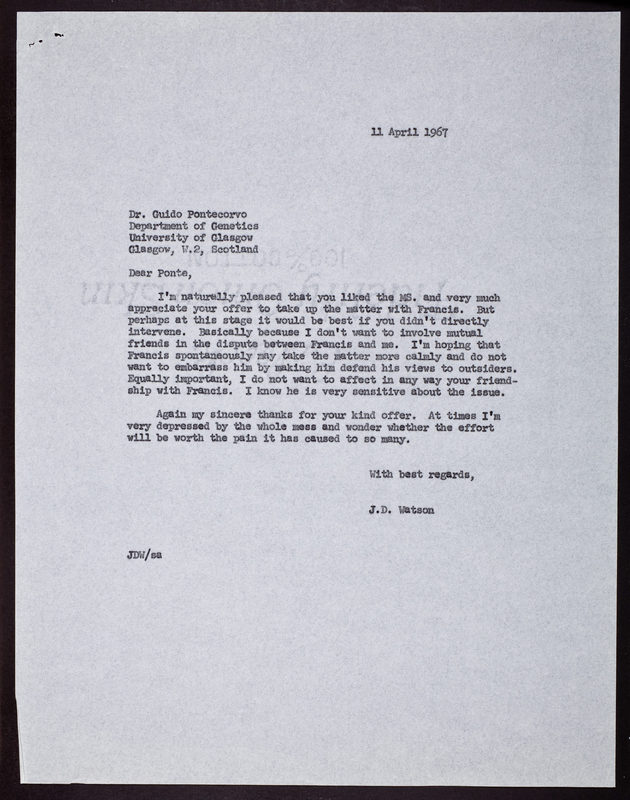 11 April 1967

Dr. Guido Pontecorvo
Department of Genetics
University of Glasgow
Glasgow, W.2, Scotland

Dear Ponte,

I'm naturally pleased that you liked the MS. and very much appreciate your offer to take up the matter with Francis. But perhaps at this stage it would be best if you didn't directly intervene. Basically because I don't want to involve mutual friends in the dispute between Francis and me. I'm hoping that Francis spontaneously may take the matter more calmly and do not want to embarrass him by making him defend his views to outsiders. Equally important, I do not want to affect in any way your friendship with Francis. I know he is very sensitive about the issue.

Again my sincere thanks for your kind offer. At times I'm very depressed by the whole mess and wonder whether the effort will be worth the pain it has caused to so many.

With best regards,

J.D. Watson

JDW/sa